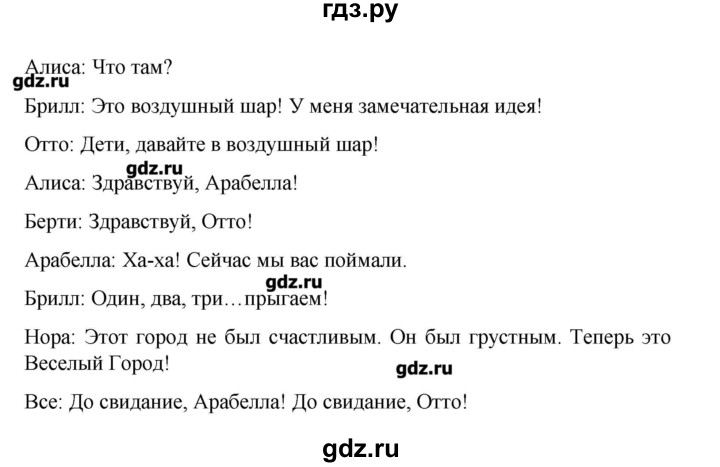 гдз.ру

Алиса: Что там?

gdz.ru

Брилл: Это воздушный шар! У меня замечательная идея!

Отто: Дети, давайте в воздушный шар!

gdz.ru

Алиса: Здравствуй, Арабелла!

Берти: Здравствуй, Отто!

Арабелла: Ха-ха! Сейчас мы вас поймали.

gdz.ru

Брилл: Один, два, три…прыгаем!

Нора: Этот город не был счастливым. Он был грустным. Теперь это Веселый Город!

gdz.ru

Все: До свидание, Арабелла! До свидание, Отто!

gdz.ru